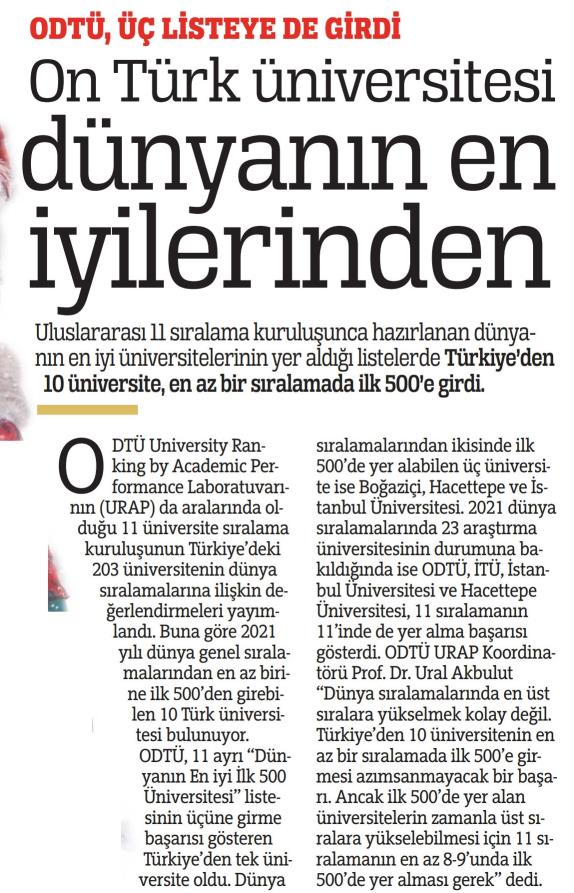 ODTÜ, ÜÇ LİSTEYE DE GİRDİ

On Türk üniversitesi dünyanın en iyilerinden

Uluslararası 11 sıralama kuruluşunca hazırlanan dünyanın en iyi üniversitelerinin yer aldığı listelerde Türkiye'den 10 üniversite, en az bir sıralamada ilk 500'e girdi.

ODTÜ University Ranking by Academic Performance Laboratuvarının (URAP) da aralarında olduğu 11 üniversite sıralama kuruluşunun Türkiye'deki 203 üniversitenin dünya sıralamalarına ilişkin değerlendirmeleri yayımlandı. Buna göre 2021 yılı dünya genel sıralamalarından en az birine ilk 500'den girebilen 10 Türk üniversitesi bulunuyor.

ODTÜ, 11 ayrı "Dünyanın En iyi İlk 500 Üniversitesi" listesinin üçüne girme başarısı gösteren Türkiye'den tek üniversite oldu. Dünya sıralamalarından ikisinde ilk 500'de yer alabilen üç üniversite ise Boğaziçi, Hacettepe ve İstanbul Üniversitesi. 2021 dünya sıralamalarında 23 araştırma üniversitesinin durumuna bakıldığında ise ODTÜ, İTÜ, İstanbul Üniversitesi ve Hacettepe Üniversitesi, 11 sıralamanın 11'inde de yer alma başarısı gösterdi. ODTÜ URAP Koordinatörü Prof. Dr. Ural Akbulut "Dünya sıralamalarında en üst sıralara yükselmek kolay değil. Türkiye'den 10 üniversitenin en az bir sıralamada ilk 500'e girmesi azımsanmayacak bir başarı. Ancak ilk 500'de yer alan üniversitelerin zamanla üst sıralara yükselebilmesi için 11 sıralamanın en az 8-9'unda ilk 500'de yer alması gerek" dedi.